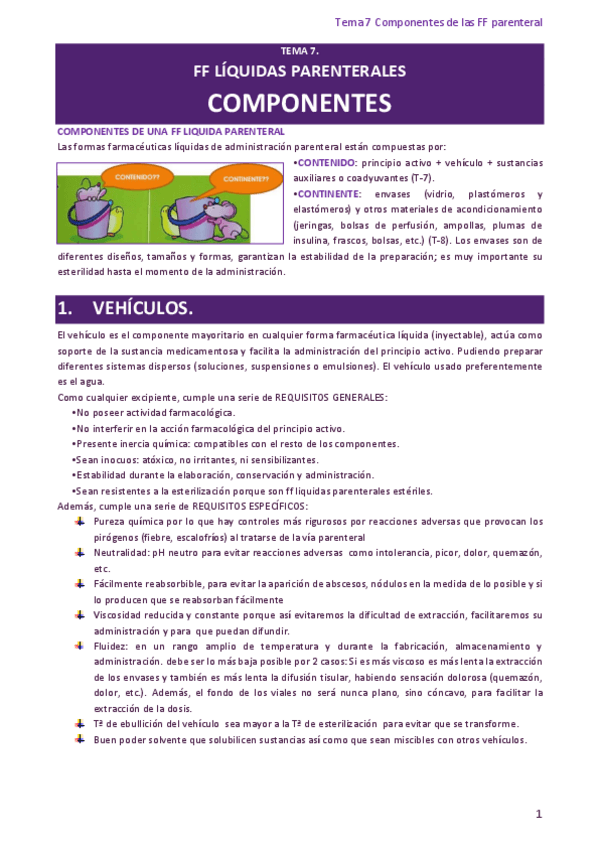 Tema 7 Componentes de las FF parenteral

TEMA 7.
FF LÍQUIDAS PARENTERALES
COMPONENTES

COMPONENTES DE UNA FF LIQUIDA PARENTERAL
Las formas farmacéuticas líquidas de administración parenteral están compuestas por:

CONTENIDO?? CONTINENTE??

•CONTENIDO: principio activo + vehículo + sustancias auxiliares o coadyuvantes (T-7).
•CONTINENTE: envases (vidrio, plastómeros y elastómeros) y otros materiales de acondicionamiento (jeringas, bolsas de perfusión, ampollas, plumas de insulina, frascos, bolsas, etc.) (T-8). Los envases son de diferentes diseños, tamaños y formas, garantizan la estabilidad de la preparación; es muy importante su esterilidad hasta el momento de la administración.

1. VEHÍCULOS.

El vehículo es el componente mayoritario en cualquier forma farmacéutica líquida (inyectable), actúa como soporte de la sustancia medicamentosa y facilita la administración del principio activo. Pudiendo preparar diferentes sistemas dispersos (soluciones, suspensiones o emulsiones). El vehículo usado preferentemente es el agua.
Como cualquier excipiente, cumple una serie de REQUISITOS GENERALES:
•No poseer actividad farmacológica.
•No interferir en la acción farmacológica del principio activo.
•Presente inercia química: compatibles con el resto de los componentes.
•Sean inocuos: atóxico, no irritantes, ni sensibilizantes.
•Estabilidad durante la elaboración, conservación y administración.
•Sean resistentes a la esterilización porque son ff liquidas parenterales estériles.
Además, cumple una serie de REQUISITOS ESPECÍFICOS:
Pureza química por lo que hay controles más rigurosos por reacciones adversas que provocan los pirógenos (fiebre, escalofríos) al tratarse de la vía parenteral
Neutralidad: pH neutro para evitar reacciones adversas como intolerancia, picor, dolor, quemazón, etc.
Fácilmente reabsorbible, para evitar la aparición de abscesos, nódulos en la medida de lo posible y si lo producen que se reabsorban fácilmente
Viscosidad reducida y constante porque así evitaremos la dificultad de extracción, facilitaremos su administración y para que puedan difundir.
Fluidez: en un rango amplio de temperatura y durante la fabricación, almacenamiento y administración. debe ser lo más baja posible por 2 casos: Si es más viscoso es más lenta la extracción de los envases y también es más lenta la difusión tisular, habiendo sensación dolorosa (quemazón, dolor, etc.). Además, el fondo de los viales no será nunca plano, sino cóncavo, para facilitar la extracción de la dosis.
Tª de ebullición del vehículo sea mayor a la Tª de esterilización para evitar que se transforme.
Buen poder solvente que solubilicen sustancias así como que sean miscibles con otros vehículos.

1